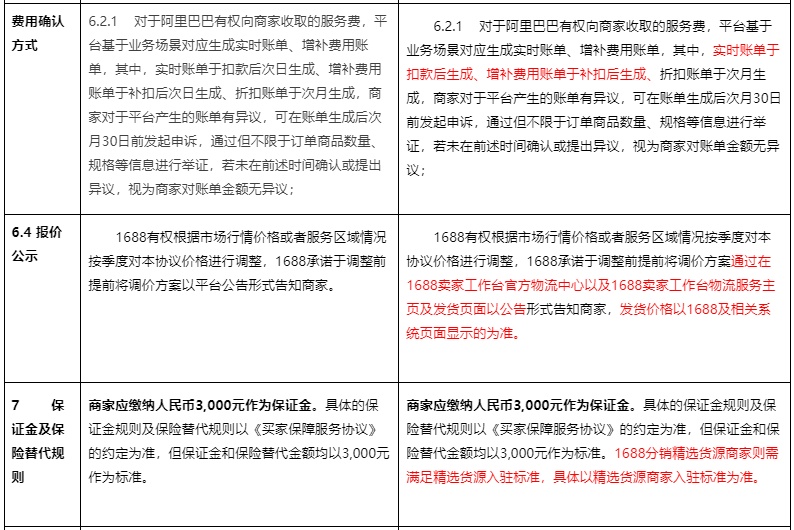 | 费用确认方式 | 6.2.1 对于阿里巴巴有权向商家收取的服务费，平台基于业务场景对应生成实时账单、增补费用账单，其中，实时账单于扣款后次日生成、增补费用账单于补扣后次日生成、折扣账单于次月生成，商家对于平台产生的账单有异议，可在账单生成后次月30日前发起申诉，通过但不限于订单商品数量、规格等信息进行举证，若未在前述时间确认或提出异议，视为商家对账单金额无异议； | 6.2.1 对于阿里巴巴有权向商家收取的服务费，平台基于业务场景对应生成实时账单、增补费用账单，其中，实时账单于扣款后生成、增补费用账单于补扣后生成、折扣账单于次月生成，商家对于平台产生的账单有异议，可在账单生成后次月30日前发起申诉，通过但不限于订单商品数量、规格等信息进行举证，若未在前述时间确认或提出异议，视为商家对账单金额无异议； |
|---|---|---|
| 6.4 报价公示 | 1688有权根据市场行情价格或者服务区域情况按季度对本协议价格进行调整，1688承诺于调整前提前将调价方案以平台公告形式告知商家。 | 1688有权根据市场行情价格或者服务区域情况按季度对本协议价格进行调整，1688承诺于调整前提前将调价方案通过在1688卖家工作台官方物流中心以及1688卖家工作台物流服务主页及发货页面以公告形式告知商家，发货价格以1688及相关系统页面显示的为准。 |
| 7 保证金及保险替代规则 | 商家应缴纳人民币3,000元作为保证金。具体的保证金规则及保险替代规则以《买家保障服务协议》的约定为准，但保证金和保险替代金额均以3,000元作为标准。 | 商家应缴纳人民币3,000元作为保证金。具体的保证金规则及保险替代规则以《买家保障服务协议》的约定为准，但保证金和保险替代金额均以3,000元作为标准。1688分销精选货源商家则需满足精选货源入驻标准，具体以精选货源商家入驻标准为准。 |